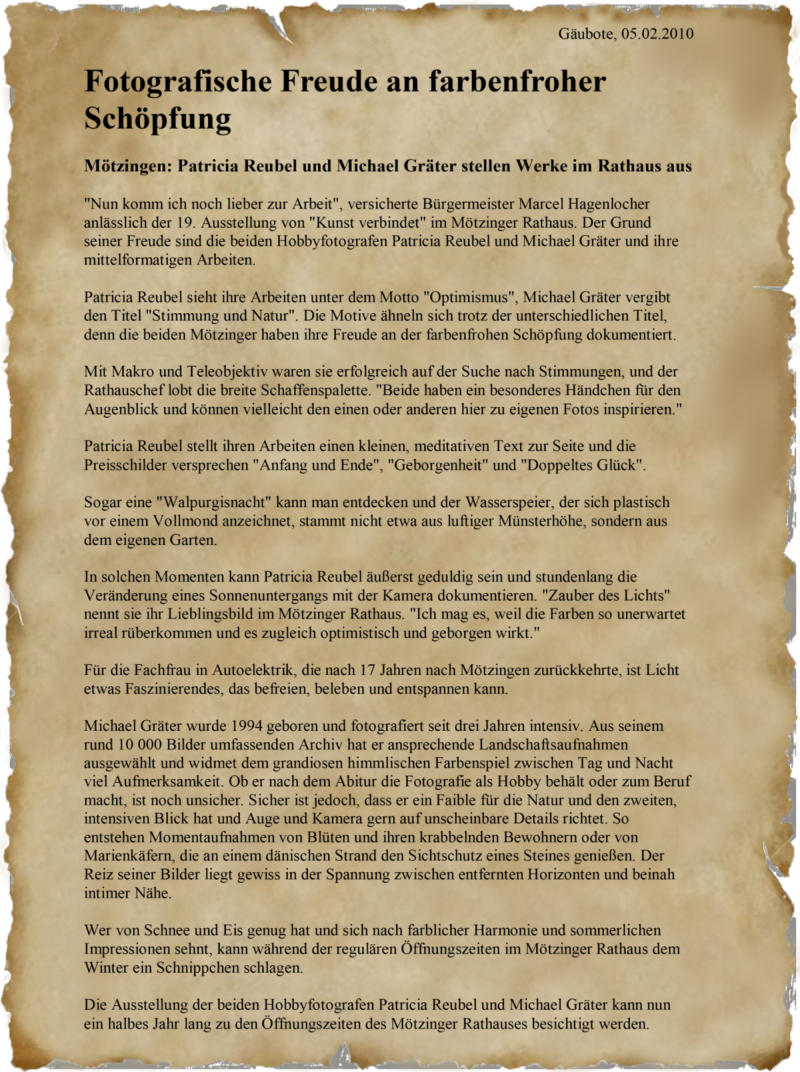 Gäubote, 05.02.2010

Fotografische Freude an farbenfroher Schöpfung

Mötzingen: Patricia Reubel und Michael Gräter stellen Werke im Rathaus aus

"Nun komm ich noch lieber zur Arbeit", versicherte Bürgermeister Marcel Hagenlocher anlässlich der 19. Ausstellung von "Kunst verbindet" im Mötzinger Rathaus. Der Grund seiner Freude sind die beiden Hobbyfotografen Patricia Reubel und Michael Gräter und ihre mittelformatigen Arbeiten.

Patricia Reubel sieht ihre Arbeiten unter dem Motto "Optimismus", Michael Gräter vergibt den Titel "Stimmung und Natur". Die Motive ähneln sich trotz der unterschiedlichen Titel, denn die beiden Mötzinger haben ihre Freude an der farbenfrohen Schöpfung dokumentiert.

Mit Makro und Teleobjektiv waren sie erfolgreich auf der Suche nach Stimmungen, und der Rathauschef lobt die breite Schaffenspalette. "Beide haben ein besonderes Händchen für den Augenblick und können vielleicht den einen oder anderen hier zu eigenen Fotos inspirieren."

Patricia Reubel stellt ihren Arbeiten einen kleinen, meditativen Text zur Seite und die Preisschilder versprechen "Anfang und Ende", "Geborgenheit" und "Doppeltes Glück".

Sogar eine "Walpurgisnacht" kann man entdecken und der Wasserspeier, der sich plastisch vor einem Vollmond anzeichnet, stammt nicht etwa aus luftiger Münsterhöhe, sondern aus dem eigenen Garten.

In solchen Momenten kann Patricia Reubel äußerst geduldig sein und stundenlang die Veränderung eines Sonnenuntergangs mit der Kamera dokumentieren. "Zauber des Lichts" nennt sie ihr Lieblingsbild im Mötzinger Rathaus. "Ich mag es, weil die Farben so unerwartet irreal rüberkommen und es zugleich optimistisch und geborgen wirkt."

Für die Fachfrau in Autoelektrik, die nach 17 Jahren nach Mötzingen zurückkehrte, ist Licht etwas Faszinierendes, das befreien, beleben und entspannen kann.

Michael Gräter wurde 1994 geboren und fotografiert seit drei Jahren intensiv. Aus seinem rund 10 000 Bilder umfassenden Archiv hat er ansprechende Landschaftsaufnahmen ausgewählt und widmet dem grandiosen himmlischen Farbenspiel zwischen Tag und Nacht viel Aufmerksamkeit. Ob er nach dem Abitur die Fotografie als Hobby behält oder zum Beruf macht, ist noch unsicher. Sicher ist jedoch, dass er ein Faible für die Natur und den zweiten, intensiven Blick hat und Auge und Kamera gern auf unscheinbare Details richtet. So entstehen Momentaufnahmen von Blüten und ihren krabbelnden Bewohnern oder von Marienkäfern, die an einem dänischen Strand den Sichtschutz eines Steines genießen. Der Reiz seiner Bilder liegt gewiss in der Spannung zwischen entfernten Horizonten und beinah intimer Nähe.

Wer von Schnee und Eis genug hat und sich nach farblicher Harmonie und sommerlichen Impressionen sehnt, kann während der regulären Öffnungszeiten im Mötzinger Rathaus dem Winter ein Schnippchen schlagen.

Die Ausstellung der beiden Hobbyfotografen Patricia Reubel und Michael Gräter kann nun ein halbes Jahr lang zu den Öffnungszeiten des Mötzinger Rathauses besichtigt werden.